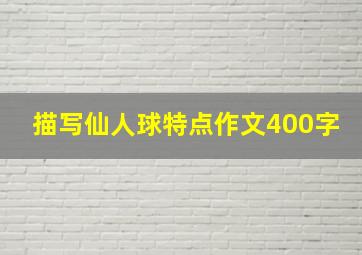 描写仙人球特点作文400字